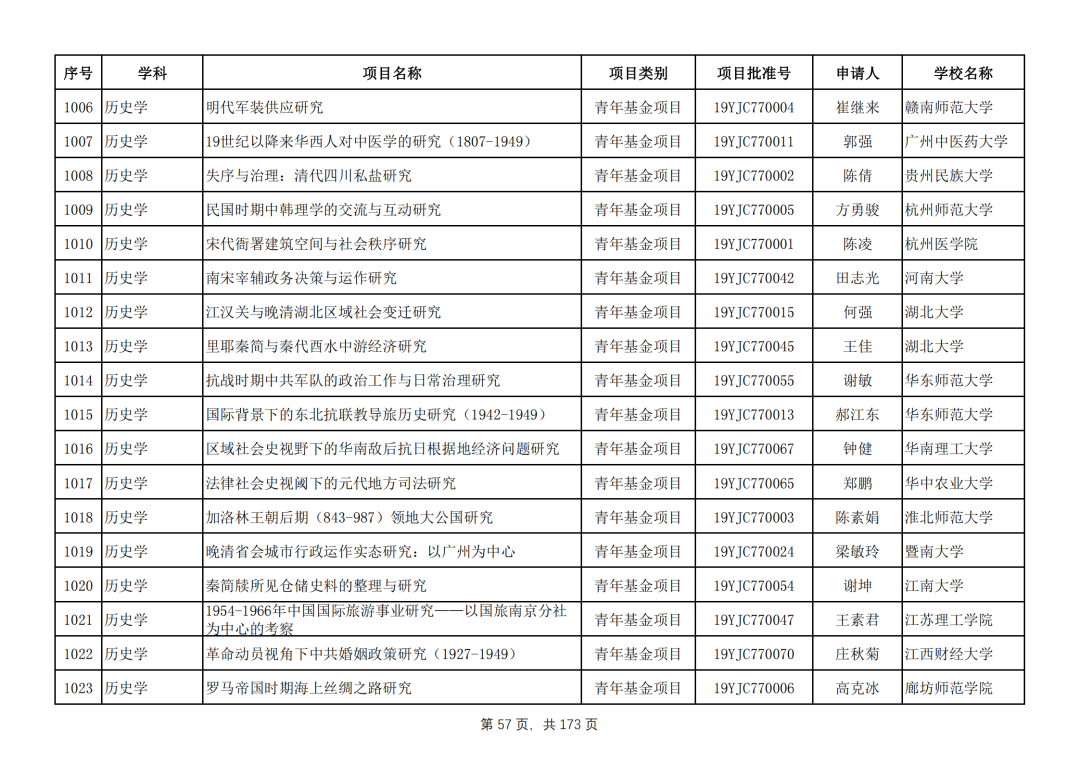 | 序号 | 学科 | 项目名称 | 项目类别 | 项目批准号 | 申请人 | 学校名称 |
|---|---|---|---|---|---|---|
| 1006 | 历史学 | 明代军装供应研究 | 青年基金项目 | 19YJC770004 | 崔继来 | 赣南师范大学 |
| 1007 | 历史学 | 19世纪以降来华西人对中医学的研究（1807-1949） | 青年基金项目 | 19YJC770011 | 郭强 | 广州中医药大学 |
| 1008 | 历史学 | 失序与治理：清代四川私盐研究 | 青年基金项目 | 19YJC770002 | 陈倩 | 贵州民族大学 |
| 1009 | 历史学 | 民国时期中韩理学的交流与互动研究 | 青年基金项目 | 19YJC770005 | 方勇骏 | 杭州师范大学 |
| 1010 | 历史学 | 宋代衙署建筑空间与社会秩序研究 | 青年基金项目 | 19YJC770001 | 陈凌 | 杭州医学院 |
| 1011 | 历史学 | 南宋宰辅政务决策与运作研究 | 青年基金项目 | 19YJC770042 | 田志光 | 河南大学 |
| 1012 | 历史学 | 江汉关与晚清湖北区域社会变迁研究 | 青年基金项目 | 19YJC770015 | 何强 | 湖北大学 |
| 1013 | 历史学 | 里耶秦简与秦代酉水中游经济研究 | 青年基金项目 | 19YJC770045 | 王佳 | 湖北大学 |
| 1014 | 历史学 | 抗战时期中共军队的政治工作与日常治理研究 | 青年基金项目 | 19YJC770055 | 谢敏 | 华东师范大学 |
| 1015 | 历史学 | 国际背景下的东北抗联教导旅历史研究（1942-1949） | 青年基金项目 | 19YJC770013 | 郝江东 | 华东师范大学 |
| 1016 | 历史学 | 区域社会史视野下的华南敌后抗日根据地经济问题研究 | 青年基金项目 | 19YJC770067 | 钟健 | 华南理工大学 |
| 1017 | 历史学 | 法律社会史视阈下的元代地方司法研究 | 青年基金项目 | 19YJC770065 | 郑鹏 | 华中农业大学 |
| 1018 | 历史学 | 加洛林王朝后期（843-987）领地大公国研究 | 青年基金项目 | 19YJC770003 | 陈素娟 | 淮北师范大学 |
| 1019 | 历史学 | 晚清省会城市行政运作实态研究：以广州为中心 | 青年基金项目 | 19YJC770024 | 梁敏玲 | 暨南大学 |
| 1020 | 历史学 | 秦简牍所见仓储史料的整理与研究 | 青年基金项目 | 19YJC770054 | 谢坤 | 江南大学 |
| 1021 | 历史学 | 1954-1966年中国国际旅游事业研究——以国旅南京分社为中心的考察 | 青年基金项目 | 19YJC770047 | 王素君 | 江苏理工学院 |
| 1022 | 历史学 | 革命动员视角下中共婚姻政策研究（1927-1949） | 青年基金项目 | 19YJC770070 | 庄秋菊 | 江西财经大学 |
| 1023 | 历史学 | 罗马帝国时期海上丝绸之路研究 | 青年基金项目 | 19YJC770006 | 高克冰 | 廊坊师范学院 |

第 57 页，共 173 页